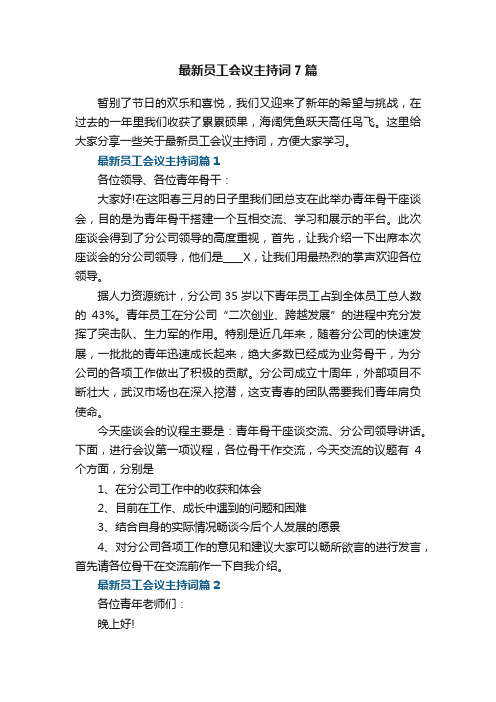 最新员工会议主持词7篇

暂别了节日的欢乐和喜悦，我们又迎来了新年的希望与挑战，在过去的一年里我们收获了累累硕果，海阔凭鱼跃天高任鸟飞。这里给大家分享一些关于最新员工会议主持词，方便大家学习。

最新员工会议主持词篇1

各位领导、各位青年骨干：

大家好!在这阳春三月的日子里我们团总支在此举办青年骨干座谈会，目的是为青年骨干搭建一个互相交流、学习和展示的平台。此次座谈会得到了分公司领导的高度重视，首先，让我介绍一下出席本次座谈会的分公司领导，他们是____X，让我们用最热烈的掌声欢迎各位领导。

据人力资源统计，分公司35岁以下青年员工占到全体员工总人数的43%。青年员工在分公司“二次创业、跨越发展”的进程中充分发挥了突击队、生力军的作用。特别是近几年来，随着分公司的快速发展，一批批的青年迅速成长起来，绝大多数已经成为业务骨干，为分公司的各项工作做出了积极的贡献。分公司成立十周年，外部项目不断壮大，武汉市场也在深入挖潜，这支青春的团队需要我们青年肩负使命。

今天座谈会的议程主要是：青年骨干座谈交流、分公司领导讲话。下面，进行会议第一项议程，各位骨干作交流，今天交流的议题有4个方面，分别是

1、在分公司工作中的收获和体会

2、目前在工作、成长中遇到的问题和困难

3、结合自身的实际情况畅谈今后个人发展的愿景

4、对分公司各项工作的意见和建议大家可以畅所欲言的进行发言，首先请各位骨干在交流前作一下自我介绍。

最新员工会议主持词篇2

各位青年老师们：

晚上好!